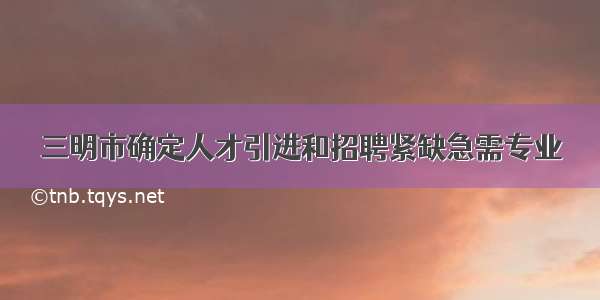 三明市确定人才引进和招聘紧缺急需专业

©tnb.tqys.net